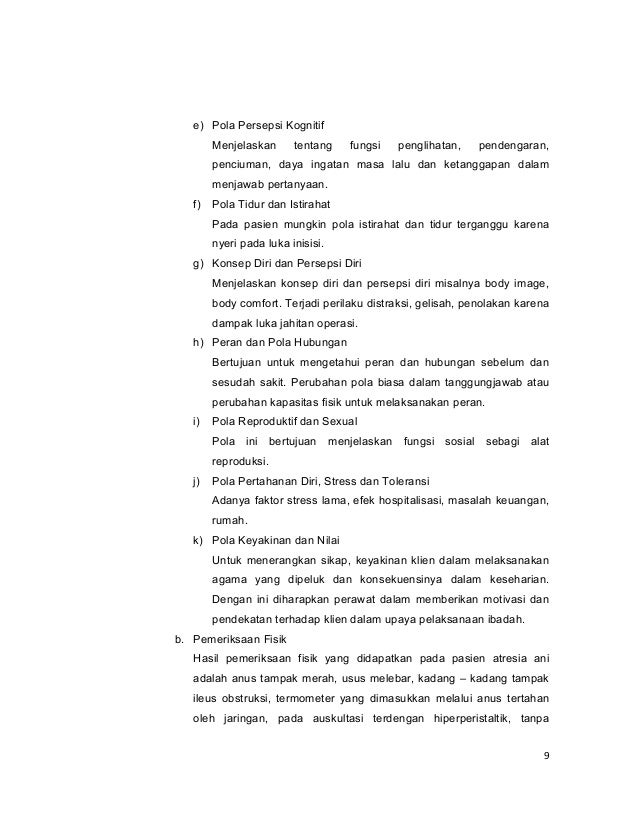 e) Pola Persepsi Kognitif

Menjelaskan tentang fungsi penglihatan, pendengaran, penciuman, daya ingatan masa lalu dan ketanggapan dalam menjawab pertanyaan.

f) Pola Tidur dan Istirahat

Pada pasien mungkin pola istirahat dan tidur terganggu karena nyeri pada luka inisisi.

g) Konsep Diri dan Persepsi Diri

Menjelaskan konsep diri dan persepsi diri misalnya body image, body comfort. Terjadi perilaku distraksi, gelisah, penolakan karena dampak luka jahitan operasi.

h) Peran dan Pola Hubungan

Bertujuan untuk mengetahui peran dan hubungan sebelum dan sesudah sakit. Perubahan pola biasa dalam tanggungjawab atau perubahan kapasitas fisik untuk melaksanakan peran.

i) Pola Reproduktif dan Sexual

Pola ini bertujuan menjelaskan fungsi sosial sebagi alat reproduksi.

j) Pola Pertahanan Diri, Stress dan Toleransi

Adanya faktor stress lama, efek hospitalisasi, masalah keuangan, rumah.

k) Pola Keyakinan dan Nilai

Untuk menerangkan sikap, keyakinan klien dalam melaksanakan agama yang dipeluk dan konsekuensinya dalam keseharian. Dengan ini diharapkan perawat dalam memberikan motivasi dan pendekatan terhadap klien dalam upaya pelaksanaan ibadah.

b. Pemeriksaan Fisik

Hasil pemeriksaan fisik yang didapatkan pada pasien atresia ani adalah anus tampak merah, usus melebar, kadang – kadang tampak ileus obstruksi, termometer yang dimasukkan melalui anus tertahan oleh jaringan, pada auskultasi terdengan hiperperistaltik, tanpa

9